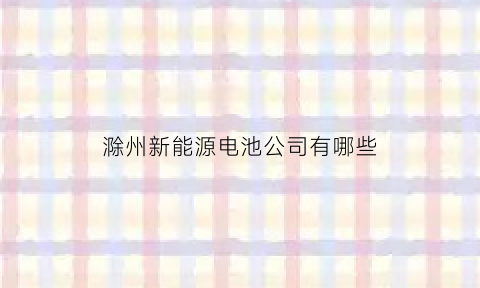 滁州新能源电池公司有哪些